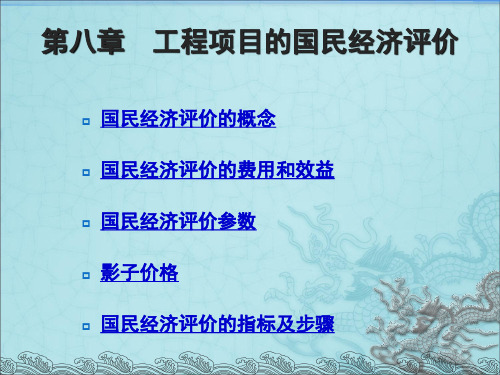 第八章　工程项目的国民经济评价

国民经济评价的概念

国民经济评价的费用和效益

国民经济评价参数

影子价格

国民经济评价的指标及步骤